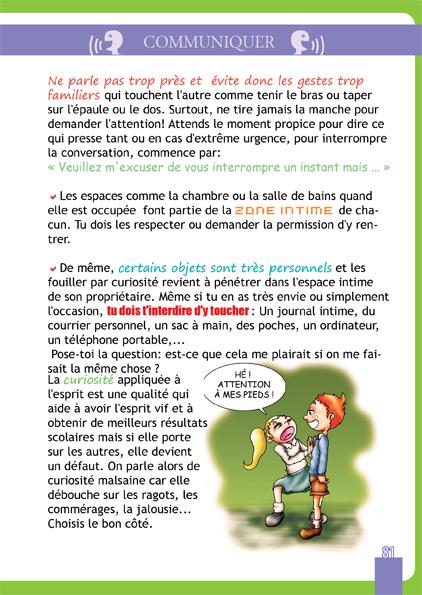 COMMUNIQUER

Ne parle pas trop près et évite donc les gestes trop familiers qui touchent l'autre comme tenir le bras ou taper sur l'épaule ou le dos. Surtout, ne tire jamais la manche pour demander l'attention! Attends le moment propice pour dire ce qui presse tant ou en cas d'extrême urgence, pour interrompre la conversation, commence par:
« Veuillez m'excuser de vous interrompre un instant mais ... »

Les espaces comme la chambre ou la salle de bains quand elle est occupée font partie de la ZONE INTIME de chacun. Tu dois les respecter ou demander la permission d'y rentrer.

De même, certains objets sont très personnels et les fouiller par curiosité revient à pénétrer dans l'espace intime de son propriétaire. Même si tu en as très envie ou simplement l'occasion, tu dois t'interdire d'y toucher : Un journal intime, du courrier personnel, un sac à main, des poches, un ordinateur, un téléphone portable,...
Pose-toi la question: est-ce que cela me plairait si on me faisait la même chose ?
La curiosité appliquée à l'esprit est une qualité qui aide à avoir l'esprit vif et à obtenir de meilleurs résultats scolaires mais si elle porte sur les autres, elle devient un défaut. On parle alors de curiosité malsaine car elle débouche sur les ragots, les commérages, la jalousie... Choisis le bon côté.

HÉ ! ATTENTION À MES PIEDS !

81